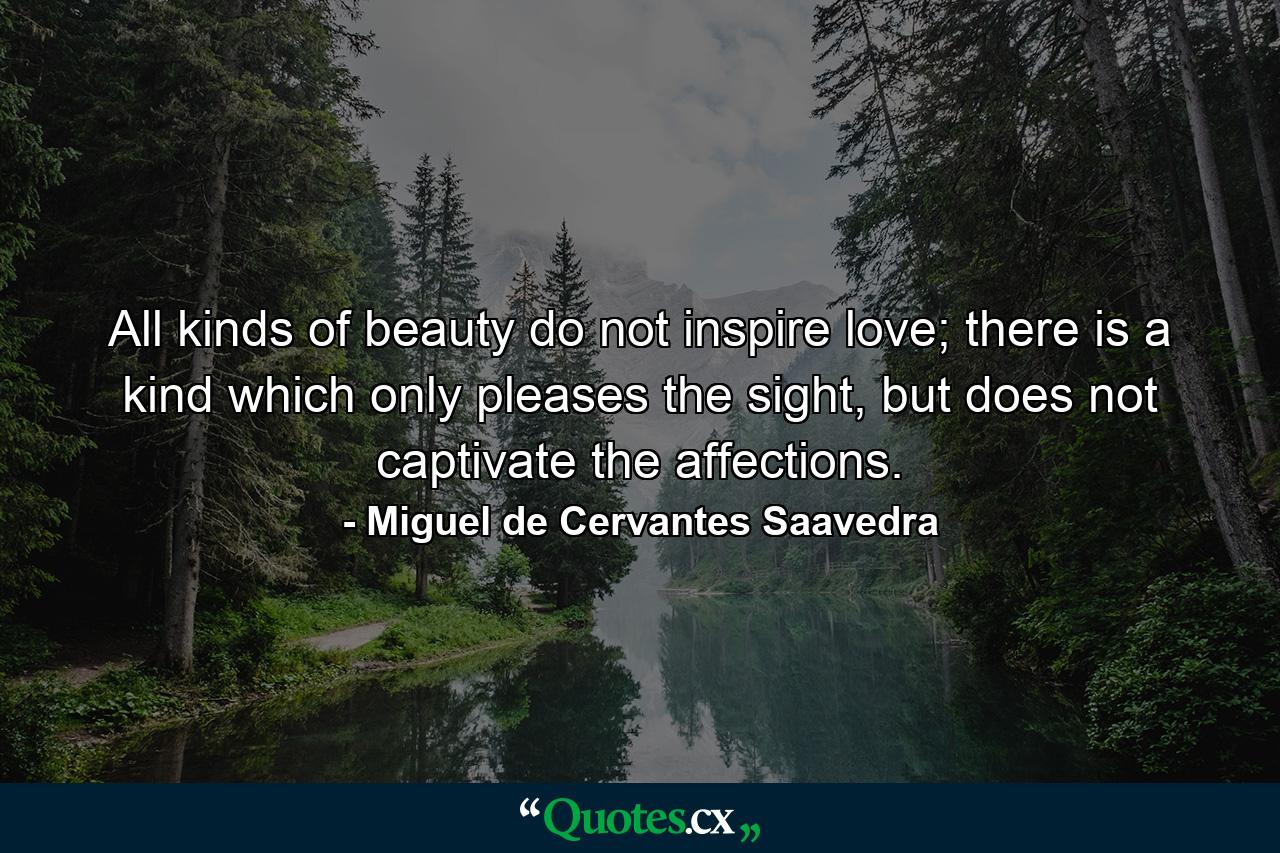 All kinds of beauty do not inspire love; there is a kind which only pleases the sight, but does not captivate the affections.

- Miguel de Cervantes Saavedra

“Quotes.cx„